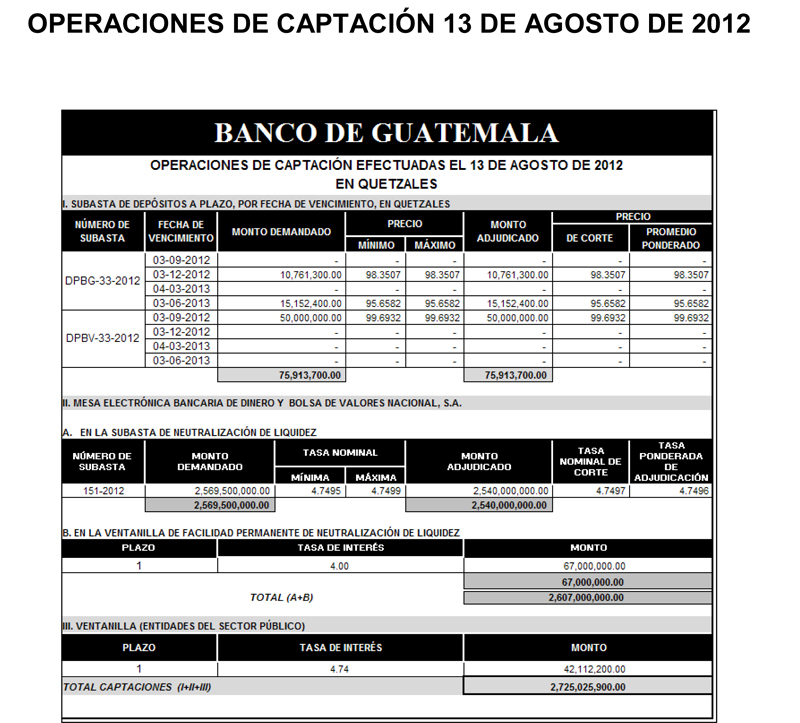 OPERACIONES DE CAPTACIÓN 13 DE AGOSTO DE 2012

BANCO DE GUATEMALA

OPERACIONES DE CAPTACIÓN EFECTUADAS EL 13 DE AGOSTO DE 2012
EN QUETZALES

I. SUBASTA DE DEPÓSITOS A PLAZO, POR FECHA DE VENCIMIENTO, EN QUETZALES

| NÚMERO DE SUBASTA | FECHA DE VENCIMIENTO | MONTO DEMANDADO | PRECIO MÍNIMO | PRECIO MÁXIMO | MONTO ADJUDICADO | PRECIO DE CORTE | PRECIO PROMEDIO PONDERADO |
|---|---|---|---|---|---|---|---|
| DPBG-33-2012 | 03-09-2012 | - | - | - | - | - | - |
| | 03-12-2012 | 10,761,300.00 | 98.3507 | 98.3507 | 10,761,300.00 | 98.3507 | 98.3507 |
| | 04-03-2013 | - | - | - | - | - | - |
| | 03-06-2013 | 15,152,400.00 | 95.6582 | 95.6582 | 15,152,400.00 | 95.6582 | 95.6582 |
| DPBV-33-2012 | 03-09-2012 | 50,000,000.00 | 99.6932 | 99.6932 | 50,000,000.00 | 99.6932 | 99.6932 |
| | 03-12-2012 | - | - | - | - | - | - |
| | 04-03-2013 | - | - | - | - | - | - |
| | 03-06-2013 | - | - | - | - | - | - |
| | | 75,913,700.00 | | | 75,913,700.00 | | |

II. MESA ELECTRÓNICA BANCARIA DE DINERO Y BOLSA DE VALORES NACIONAL, S.A.

A. EN LA SUBASTA DE NEUTRALIZACIÓN DE LIQUIDEZ

| NÚMERO DE SUBASTA | MONTO DEMANDADO | TASA NOMINAL MÍNIMA | TASA NOMINAL MÁXIMA | MONTO ADJUDICADO | TASA NOMINAL DE CORTE | TASA PONDERADA DE ADJUDICACIÓN |
|---|---|---|---|---|---|---|
| 151-2012 | 2,569,500,000.00 | 4.7495 | 4.7499 | 2,540,000,000.00 | 4.7497 | 4.7496 |
| | 2,569,500,000.00 | | | 2,540,000,000.00 | | |

B. EN LA VENTANILLA DE FACILIDAD PERMANENTE DE NEUTRALIZACIÓN DE LIQUIDEZ

| PLAZO | TASA DE INTERÉS | MONTO |
|---|---|---|
| 1 | 4.00 | 67,000,000.00 |
| | | 67,000,000.00 |
| | TOTAL (A+B) | 2,607,000,000.00 |

III. VENTANILLA (ENTIDADES DEL SECTOR PÚBLICO)

| PLAZO | TASA DE INTERÉS | MONTO |
|---|---|---|
| 1 | 4.74 | 42,112,200.00 |
| TOTAL CAPTACIONES (I+II+III) | | 2,725,025,900.00 |